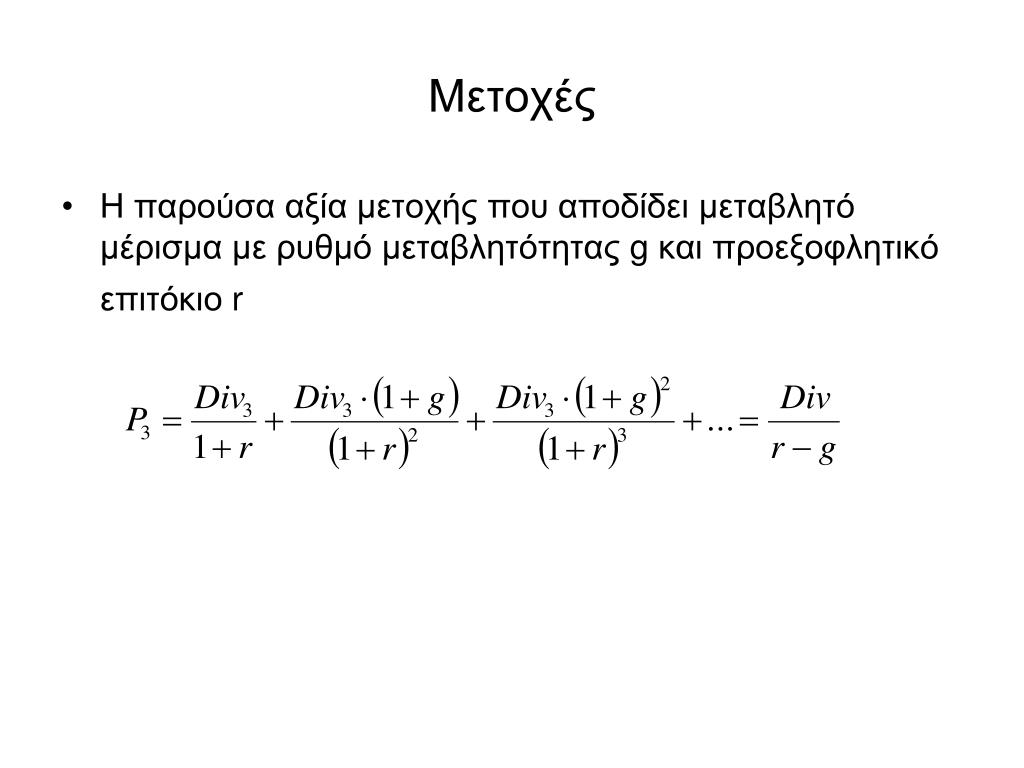 Μετοχές

• Η παρούσα αξία μετοχής που αποδίδει μεταβλητό μέρισμα με ρυθμό μεταβλητότητας g και προεξοφλητικό επιτόκιο r

$P_3 = \frac{Div_3}{1+r} + \frac{Div_3 \cdot (1+g)}{(1+r)^2} + \frac{Div_3 \cdot (1+g)^2}{(1+r)^3} + \ldots = \frac{Div}{r-g}$